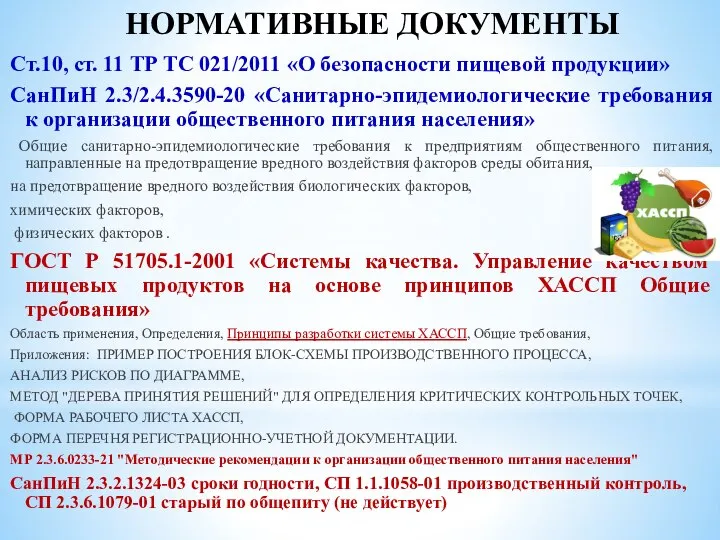 НОРМАТИВНЫЕ ДОКУМЕНТЫ

Ст.10, ст. 11 ТР ТС 021/2011 «О безопасности пищевой продукции»

СанПиН 2.3/2.4.3590-20 «Санитарно-эпидемиологические требования к организации общественного питания населения»

Общие санитарно-эпидемиологические требования к предприятиям общественного питания, направленные на предотвращение вредного воздействия факторов среды обитания,

на предотвращение вредного воздействия биологических факторов,

химических факторов,

физических факторов .

ХАССП

ГОСТ Р 51705.1-2001 «Системы качества. Управление качеством пищевых продуктов на основе принципов ХАССП Общие требования»

Область применения, Определения, Принципы разработки системы ХАССП, Общие требования,

Приложения: ПРИМЕР ПОСТРОЕНИЯ БЛОК-СХЕМЫ ПРОИЗВОДСТВЕННОГО ПРОЦЕССА,

АНАЛИЗ РИСКОВ ПО ДИАГРАММЕ,

МЕТОД "ДЕРЕВА ПРИНЯТИЯ РЕШЕНИЙ" ДЛЯ ОПРЕДЕЛЕНИЯ КРИТИЧЕСКИХ КОНТРОЛЬНЫХ ТОЧЕК,

ФОРМА РАБОЧЕГО ЛИСТА ХАССП,

ФОРМА ПЕРЕЧНЯ РЕГИСТРАЦИОННО-УЧЕТНОЙ ДОКУМЕНТАЦИИ.

МР 2.3.6.0233-21 "Методические рекомендации к организации общественного питания населения"

СанПиН 2.3.2.1324-03 сроки годности, СП 1.1.1058-01 производственный контроль, СП 2.3.6.1079-01 старый по общепиту (не действует)